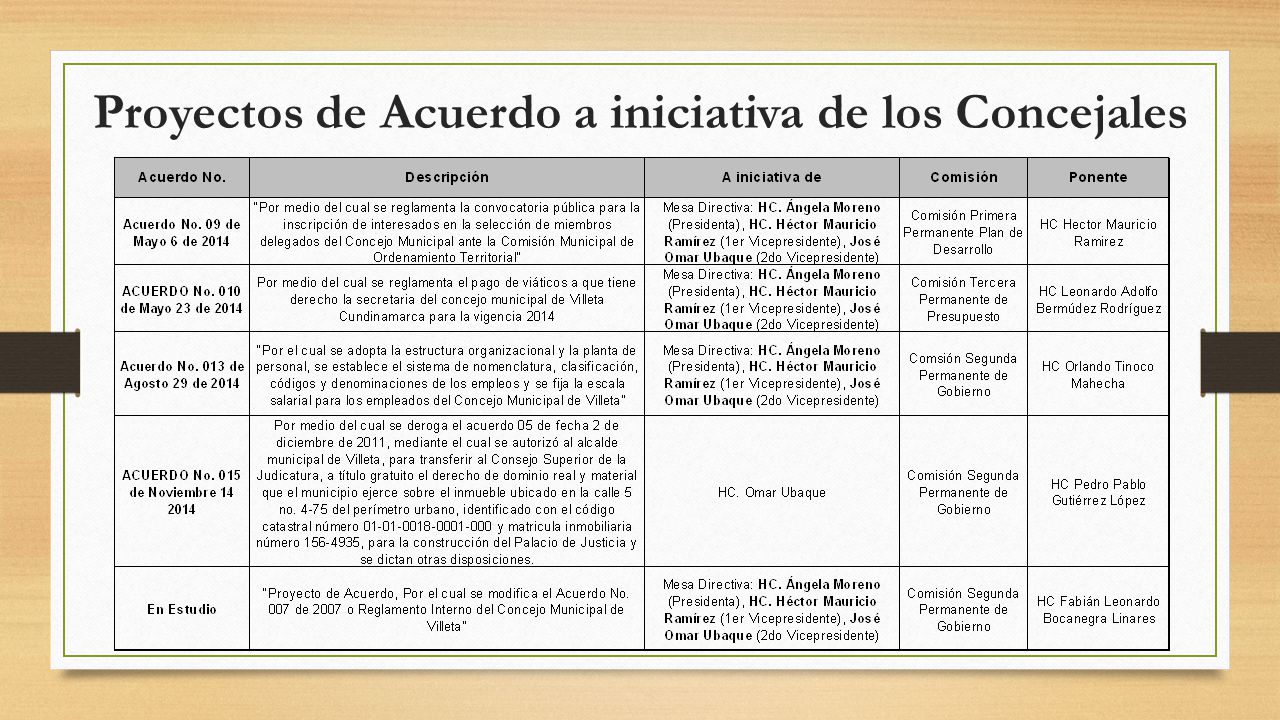 Proyectos de Acuerdo a iniciativa de los Concejales

| Acuerdo No. | Descripción | A iniciativa de | Comisión | Ponente |
|---|---|---|---|---|
| Acuerdo No. 09 de Mayo 6 de 2014 | "Por medio del cual se reglamenta la convocatoria pública para la inscripción de interesados en la selección de miembros delegados del Concejo Municipal ante la Comisión Municipal de Ordenamiento Territorial" | Mesa Directiva: HC. Ángela Moreno (Presidenta), HC. Héctor Mauricio Ramírez (1er Vicepresidente), José Omar Ubaque (2do Vicepresidente) | Comisión Primera Permanente Plan de Desarrollo | HC Hector Mauricio Ramirez |
| ACUERDO No. 010 de Mayo 23 de 2014 | Por medio del cual se reglamenta el pago de viáticos a que tiene derecho la secretaria del concejo municipal de Villeta Cundinamarca para la vigencia 2014 | Mesa Directiva: HC. Ángela Moreno (Presidenta), HC. Héctor Mauricio Ramírez (1er Vicepresidente), José Omar Ubaque (2do Vicepresidente) | Comisión Tercera Permanente de Presupuesto | HC Leonardo Adolfo Bermúdez Rodríguez |
| Acuerdo No. 013 de Agosto 29 de 2014 | "Por el cual se adopta la estructura organizacional y la planta de personal, se establece el sistema de nomenclatura, clasificación, códigos y denominaciones de los empleos y se fija la escala salarial para los empleados del Concejo Municipal de Villeta" | Mesa Directiva: HC. Ángela Moreno (Presidenta), HC. Héctor Mauricio Ramírez (1er Vicepresidente), José Omar Ubaque (2do Vicepresidente) | Comsión Segunda Permanente de Gobierno | HC Orlando Tinoco Mahecha |
| ACUERDO No. 015 de Noviembre 14 2014 | Por medio del cual se deroga el acuerdo 05 de fecha 2 de diciembre de 2011, mediante el cual se autorizó al alcalde municipal de Villeta, para transferir al Consejo Superior de la Judicatura, a título gratuito el derecho de dominio real y material que el municipio ejerce sobre el inmueble ubicado en la calle 5 no. 4-75 del perímetro urbano, identificado con el código catastral número 01-01-0018-0001-000 y matricula inmobiliaria número 156-4935, para la construcción del Palacio de Justicia y se dictan otras disposiciones. | HC. Omar Ubaque | Comisión Segunda Permanente de Gobierno | HC Pedro Pablo Gutiérrez López |
| En Estudio | "Proyecto de Acuerdo, Por el cual se modifica el Acuerdo No. 007 de 2007 o Reglamento Interno del Concejo Municipal de Villeta" | Mesa Directiva: HC. Ángela Moreno (Presidenta), HC. Héctor Mauricio Ramírez (1er Vicepresidente), José Omar Ubaque (2do Vicepresidente) | Comisión Segunda Permanente de Gobierno | HC Fabián Leonardo Bocanegra Linares |